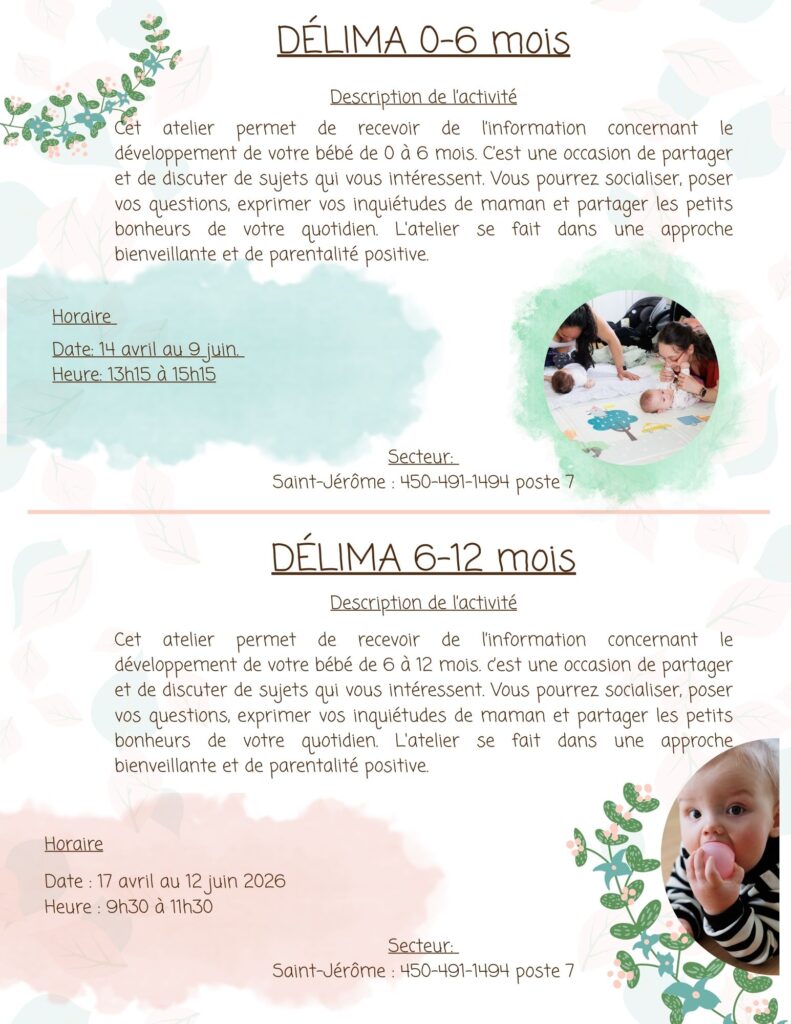 DÉLIMA 0-6 mois

Description de l'activité

Cet atelier permet de recevoir de l'information concernant le développement de votre bébé de 0 à 6 mois. C'est une occasion de partager et de discuter de sujets qui vous intéressent. Vous pourrez socialiser, poser vos questions, exprimer vos inquiétudes de maman et partager les petits bonheurs de votre quotidien. L'atelier se fait dans une approche bienveillante et de parentalité positive.

Horaire

Date: 14 avril au 9 juin.
Heure: 13h15 à 15h15

Secteur:
Saint-Jérôme : 450-491-1494 poste 7

DÉLIMA 6-12 mois

Description de l'activité

Cet atelier permet de recevoir de l'information concernant le développement de votre bébé de 6 à 12 mois. c'est une occasion de partager et de discuter de sujets qui vous intéressent. Vous pourrez socialiser, poser vos questions, exprimer vos inquiétudes de maman et partager les petits bonheurs de votre quotidien. L'atelier se fait dans une approche bienveillante et de parentalité positive.

Horaire

Date : 17 avril au 12 juin 2026
Heure : 9h30 à 11h30

Secteur:
Saint-Jérôme : 450-491-1494 poste 7